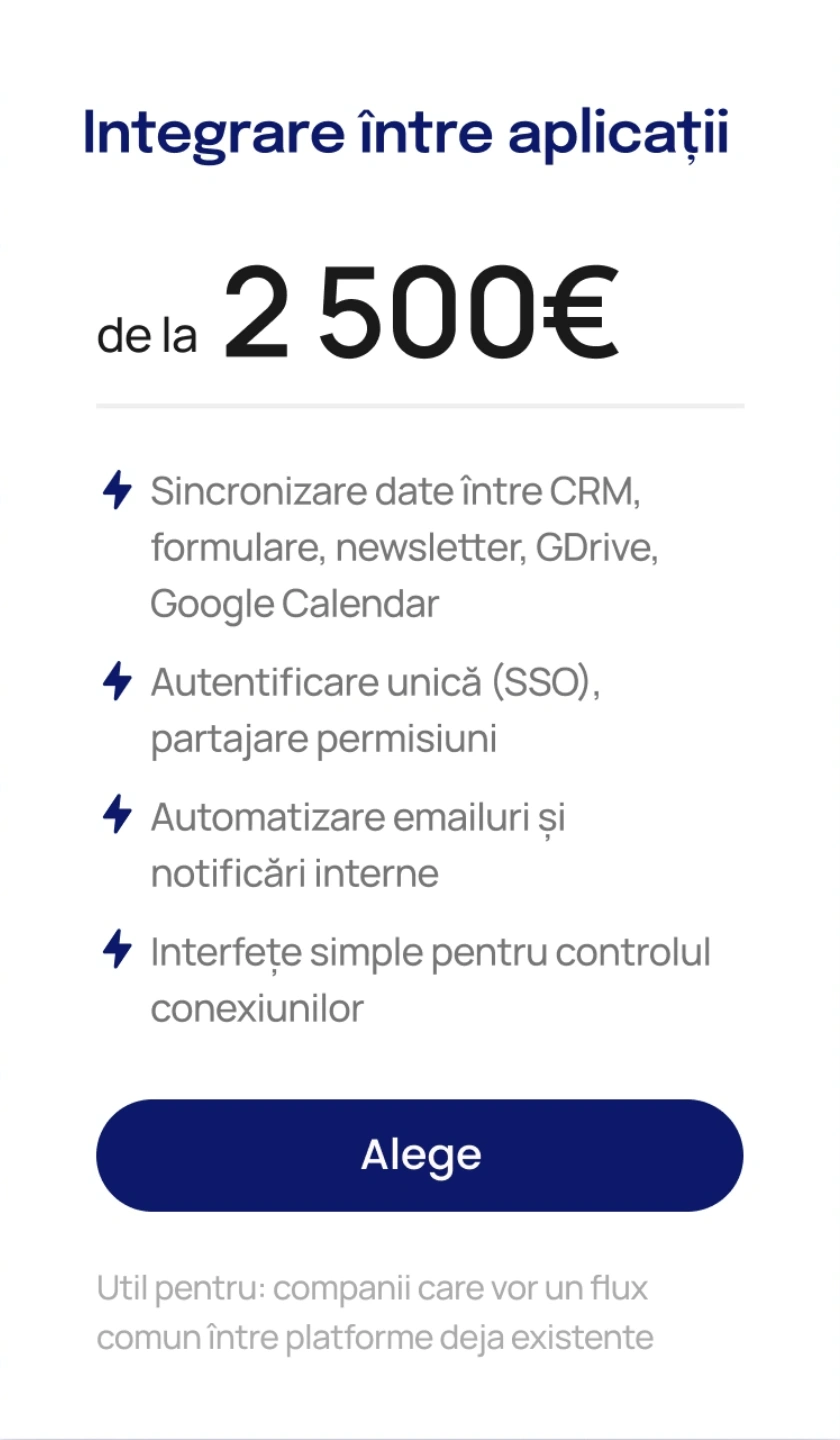 Integrare între aplicații

de la 2 500€

Sincronizare date între CRM, formulare, newsletter, GDrive, Google Calendar

Autentificare unică (SSO), partajare permisiuni

Automatizare emailuri și notificări interne

Interfețe simple pentru controlul conexiunilor

Alege

Util pentru: companii care vor un flux comun între platforme deja existente